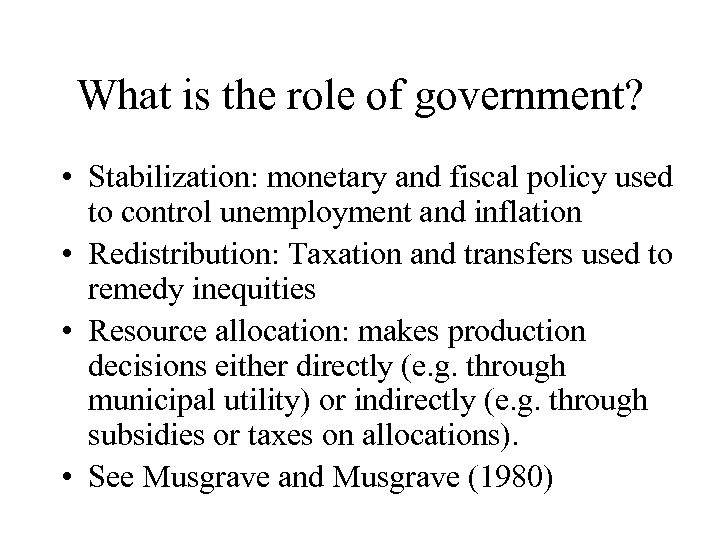 What is the role of government?

• Stabilization: monetary and fiscal policy used to control unemployment and inflation
• Redistribution: Taxation and transfers used to remedy inequities
• Resource allocation: makes production decisions either directly (e.g. through municipal utility) or indirectly (e.g. through subsidies or taxes on allocations).
• See Musgrave and Musgrave (1980)